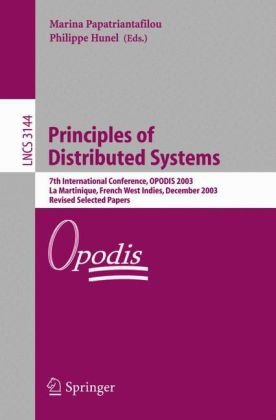 Marina Papatriantafilou
Philippe Hunel (Eds.)

LNCS 3144

Principles of Distributed Systems

7th International Conference, OPODIS 2003
La Martinique, French West Indies, December 2003
Revised Selected Papers

Opodis

Springer